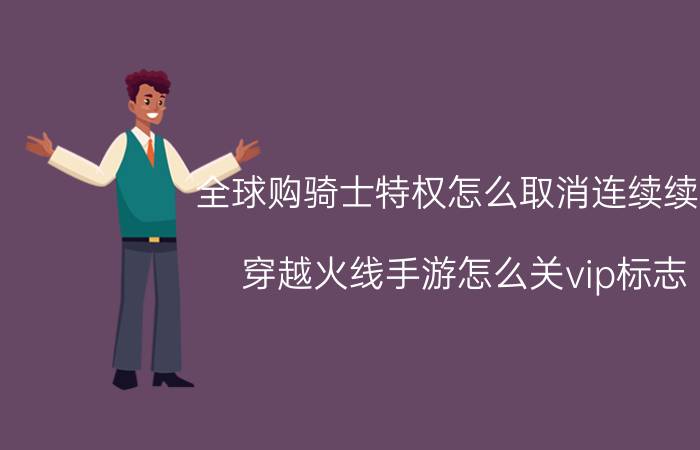 全球购骑士特权怎么取消连续续

穿越火线手游怎么关vip标志